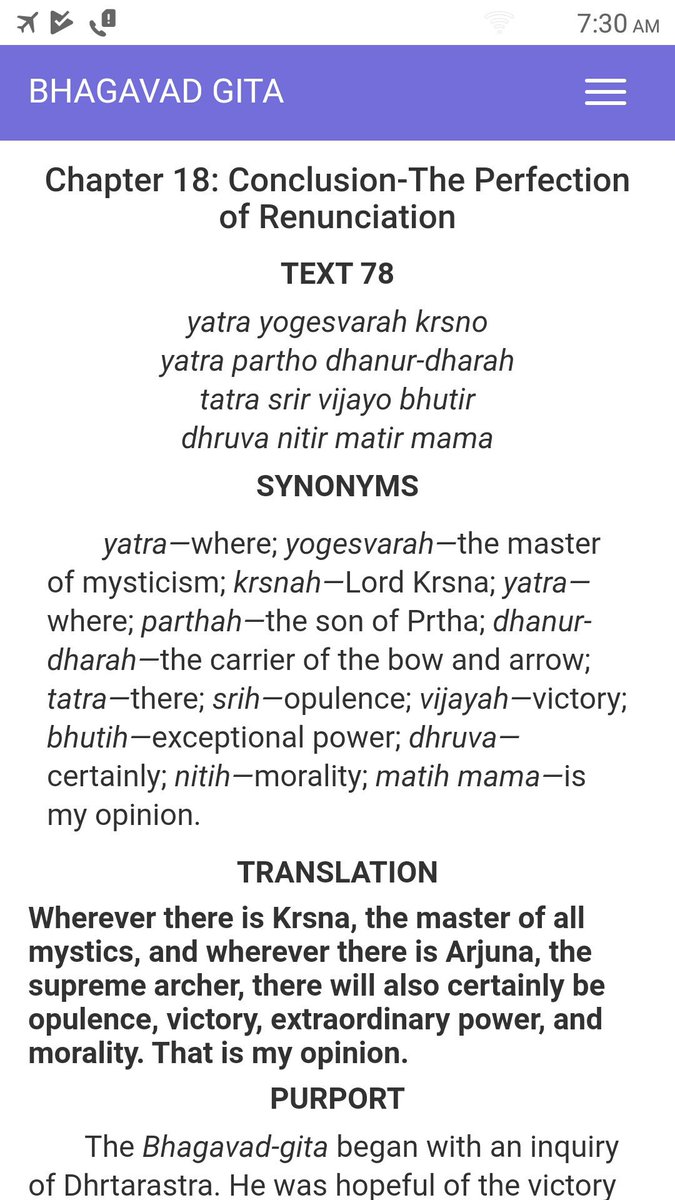 7:30 AM

BHAGAVAD GITA

Chapter 18: Conclusion-The Perfection of Renunciation

TEXT 78

yatra yogesvarah krsno
yatra partho dhanur-dharah
tatra srir vijayo bhutir
dhruva nitir matir mama

SYNONYMS

yatra—where; yogesvarah—the master of mysticism; krsnah—Lord Krsna; yatra—where; parthah—the son of Prtha; dhanur-dharah—the carrier of the bow and arrow; tatra—there; srih—opulence; vijayah—victory; bhutih—exceptional power; dhruva—certainly; nitih—morality; matih mama—is my opinion.

TRANSLATION

Wherever there is Krsna, the master of all mystics, and wherever there is Arjuna, the supreme archer, there will also certainly be opulence, victory, extraordinary power, and morality. That is my opinion.

PURPORT

The Bhagavad-gita began with an inquiry of Dhrtarastra. He was hopeful of the victory